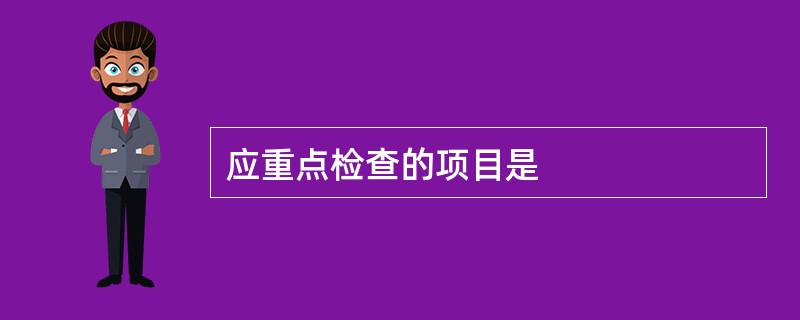 应重点检查的项目是